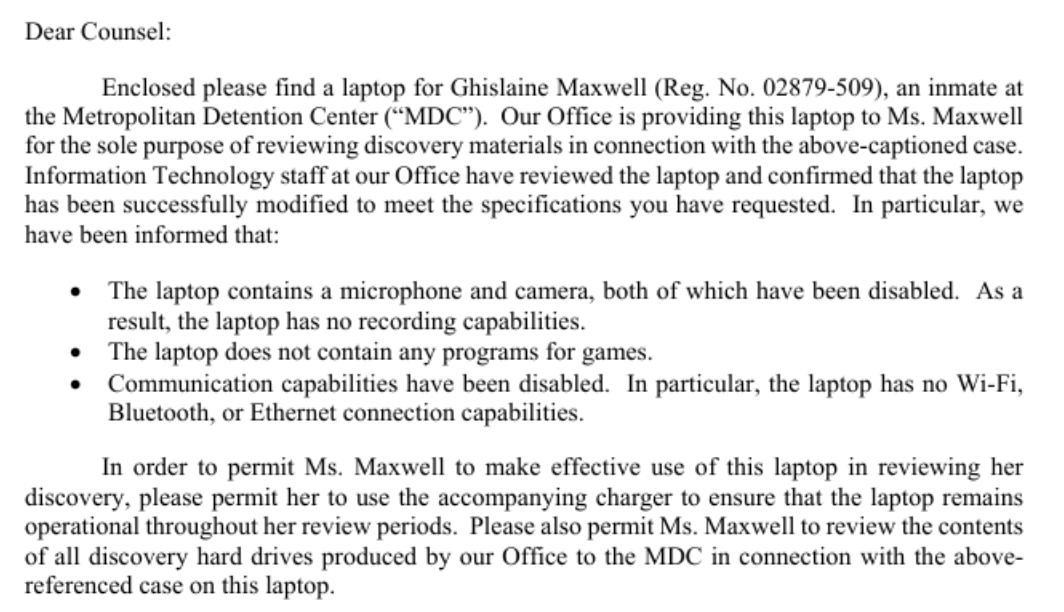 Dear Counsel:

Enclosed please find a laptop for Ghislaine Maxwell (Reg. No. 02879-509), an inmate at the Metropolitan Detention Center ("MDC"). Our Office is providing this laptop to Ms. Maxwell for the sole purpose of reviewing discovery materials in connection with the above-captioned case. Information Technology staff at our Office have reviewed the laptop and confirmed that the laptop has been successfully modified to meet the specifications you have requested. In particular, we have been informed that:

• The laptop contains a microphone and camera, both of which have been disabled. As a result, the laptop has no recording capabilities.
• The laptop does not contain any programs for games.
• Communication capabilities have been disabled. In particular, the laptop has no Wi-Fi, Bluetooth, or Ethernet connection capabilities.

In order to permit Ms. Maxwell to make effective use of this laptop in reviewing her discovery, please permit her to use the accompanying charger to ensure that the laptop remains operational throughout her review periods. Please also permit Ms. Maxwell to review the contents of all discovery hard drives produced by our Office to the MDC in connection with the above-referenced case on this laptop.